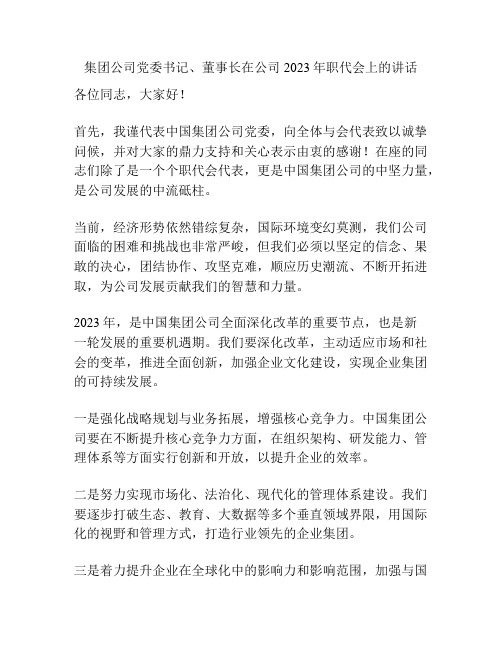 集团公司党委书记、董事长在公司 2023 年职代会上的讲话

各位同志，大家好！

首先，我谨代表中国集团公司党委，向全体与会代表致以诚挚问候，并对大家的鼎力支持和关心表示由衷的感谢！在座的同志们除了是一个个职代会代表，更是中国集团公司的中坚力量，是公司发展的中流砥柱。

当前，经济形势依然错综复杂，国际环境变幻莫测，我们公司面临的困难和挑战也非常严峻，但我们必须以坚定的信念、果敢的决心，团结协作、攻坚克难，顺应历史潮流、不断开拓进取，为公司发展贡献我们的智慧和力量。

2023 年，是中国集团公司全面深化改革的重要节点，也是新一轮发展的重要机遇期。我们要深化改革，主动适应市场和社会的变革，推进全面创新，加强企业文化建设，实现企业集团的可持续发展。

一是强化战略规划与业务拓展，增强核心竞争力。中国集团公司要在不断提升核心竞争力方面，在组织架构、研发能力、管理体系等方面实行创新和开放，以提升企业的效率。

二是努力实现市场化、法治化、现代化的管理体系建设。我们要逐步打破生态、教育、大数据等多个垂直领域界限，用国际化的视野和管理方式，打造行业领先的企业集团。

三是着力提升企业在全球化中的影响力和影响范围，加强与国